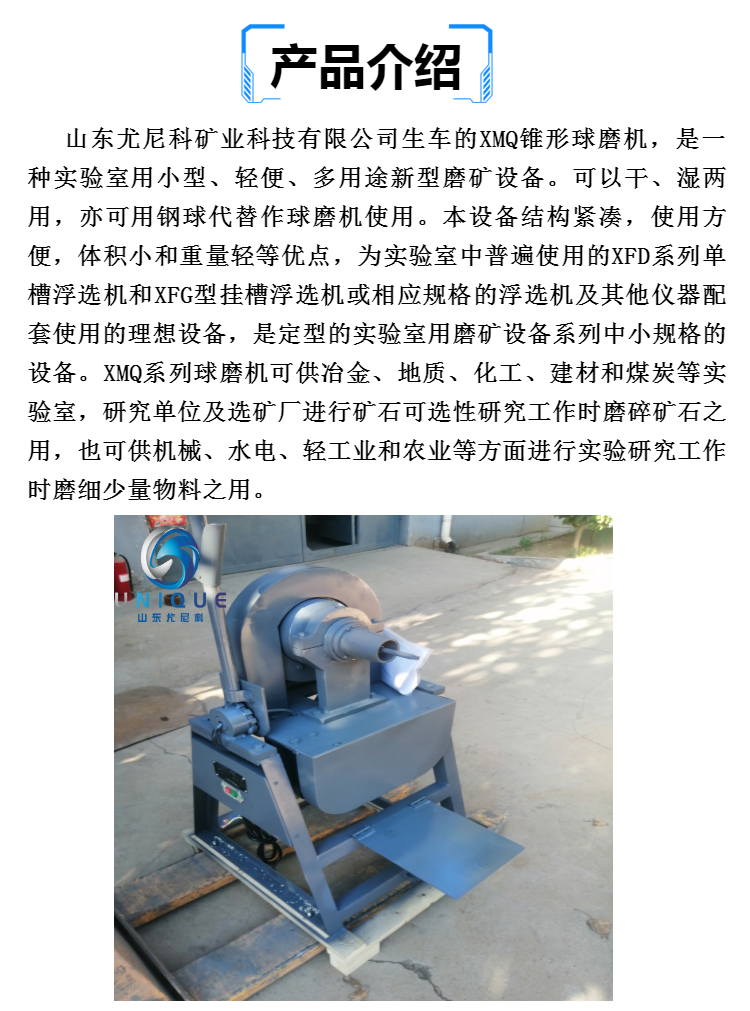 产品介绍

山东尤尼科矿业科技有限公司生车的XMQ锥形球磨机，是一种实验室用小型、轻便、多用途新型磨矿设备。可以干、湿两用，亦可用钢球代替作球磨机使用。本设备结构紧凑，使用方便，体积小和重量轻等优点，为实验室中普遍使用的XFD系列单槽浮选机和XFG型挂槽浮选机或相应规格的浮选机及其他仪器配套使用的理想设备，是定型的实验室用磨矿设备系列中小规格的设备。XMQ系列球磨机可供冶金、地质、化工、建材和煤炭等实验室，研究单位及选矿厂进行矿石可选性研究工作时磨碎矿石之用，也可供机械、水电、轻工业和农业等方面进行实验研究工作时磨细少量物料之用。

UNIQUE
山东尤尼科